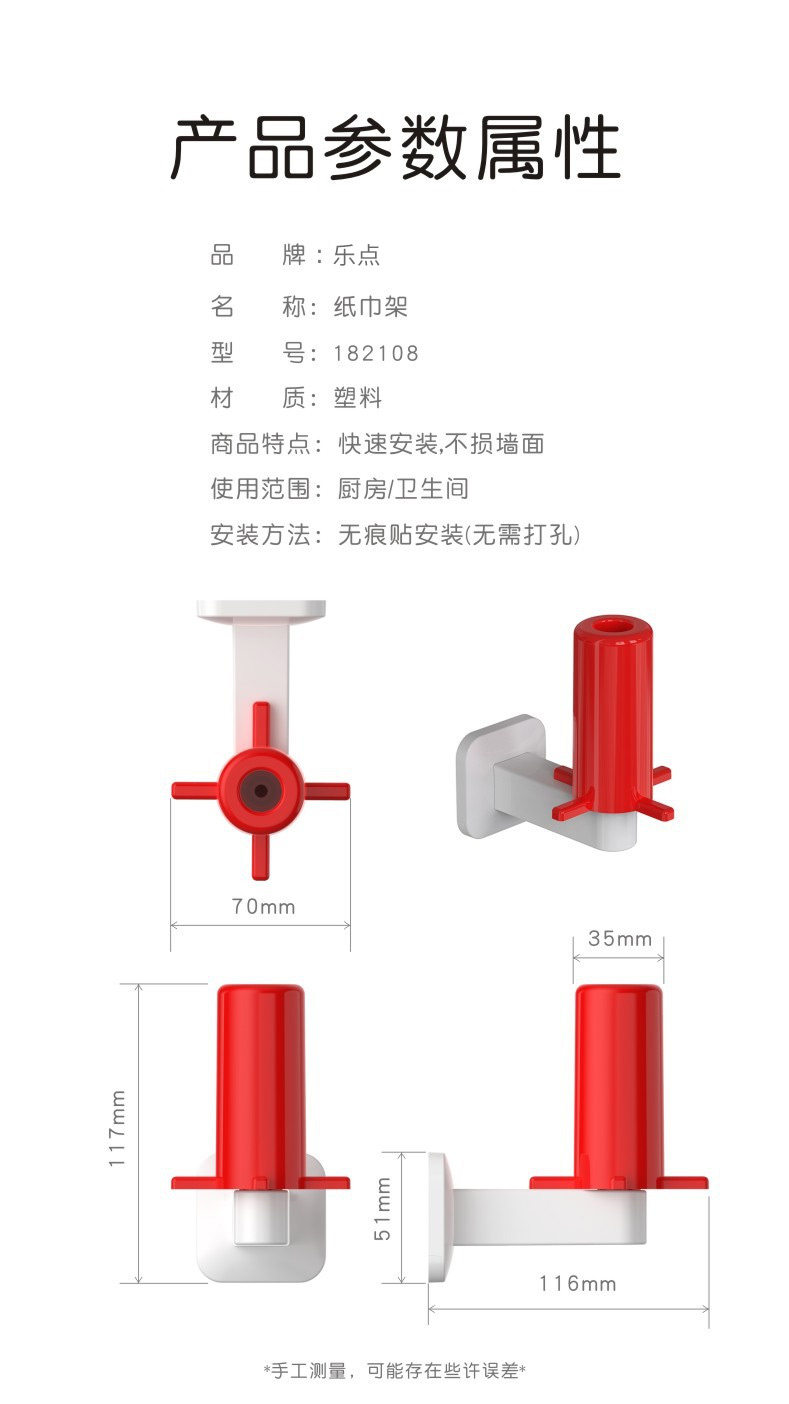 产品参数属性

品 牌：乐点

名 称：纸巾架

型 号：182108

材 质：塑料

商品特点：快速安装,不损墙面

使用范围：厨房/卫生间

安装方法：无痕贴安装(无需打孔)

70mm

35mm

117mm

51mm

116mm

*手工测量，可能存在些许误差*